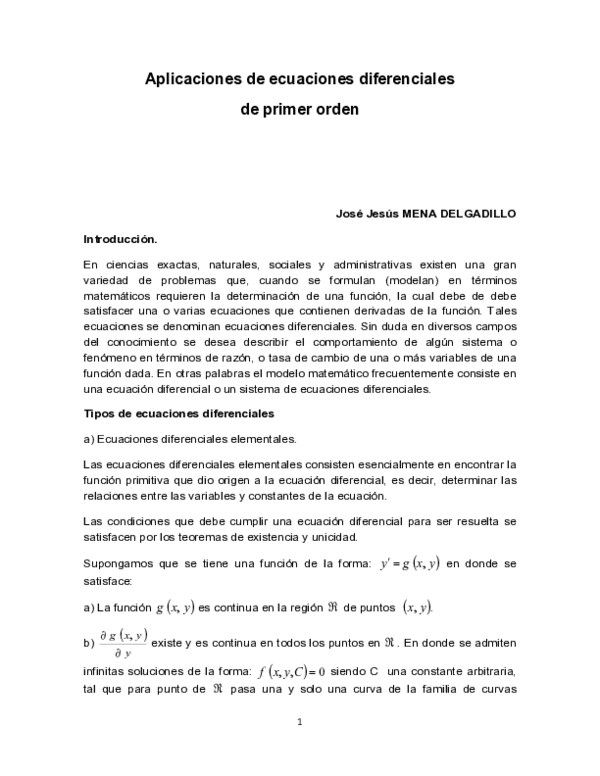 Aplicaciones de ecuaciones diferenciales
de primer orden

José Jesús MENA DELGADILLO

Introducción.

En ciencias exactas, naturales, sociales y administrativas existen una gran variedad de problemas que, cuando se formulan (modelan) en términos matemáticos requieren la determinación de una función, la cual debe de debe satisfacer una o varias ecuaciones que contienen derivadas de la función. Tales ecuaciones se denominan ecuaciones diferenciales. Sin duda en diversos campos del conocimiento se desea describir el comportamiento de algún sistema o fenómeno en términos de razón, o tasa de cambio de una o más variables de una función dada. En otras palabras el modelo matemático frecuentemente consiste en una ecuación diferencial o un sistema de ecuaciones diferenciales.

Tipos de ecuaciones diferenciales

a) Ecuaciones diferenciales elementales.

Las ecuaciones diferenciales elementales consisten esencialmente en encontrar la función primitiva que dio origen a la ecuación diferencial, es decir, determinar las relaciones entre las variables y constantes de la ecuación.

Las condiciones que debe cumplir una ecuación diferencial para ser resuelta se satisfacen por los teoremas de existencia y unicidad.

Supongamos que se tiene una función de la forma: $y' = g(x, y)$ en donde se satisface:

a) La función $g(x, y)$ es continua en la región $\Re$ de puntos $(x, y)$.

b) $\frac{\partial g(x, y)}{\partial y}$ existe y es continua en todos los puntos en $\Re$. En donde se admiten infinitas soluciones de la forma: $f(x, y, C) = 0$ siendo C una constante arbitraria, tal que para punto de $\Re$ pasa una y solo una curva de la familia de curvas

1